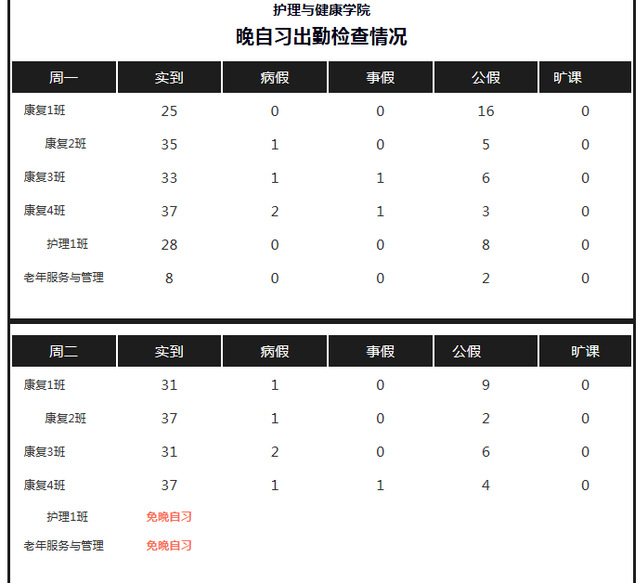 护理与健康学院

晚自习出勤检查情况

| 周一 | 实到 | 病假 | 事假 | 公假 | 旷课 |
|---|---|---|---|---|---|
| 康复1班 | 25 | 0 | 0 | 16 | 0 |
| 康复2班 | 35 | 1 | 0 | 5 | 0 |
| 康复3班 | 33 | 1 | 1 | 6 | 0 |
| 康复4班 | 37 | 2 | 1 | 3 | 0 |
| 护理1班 | 28 | 0 | 0 | 8 | 0 |
| 老年服务与管理 | 8 | 0 | 0 | 2 | 0 |

| 周二 | 实到 | 病假 | 事假 | 公假 | 旷课 |
|---|---|---|---|---|---|
| 康复1班 | 31 | 1 | 0 | 9 | 0 |
| 康复2班 | 37 | 1 | 0 | 2 | 0 |
| 康复3班 | 31 | 2 | 0 | 6 | 0 |
| 康复4班 | 37 | 1 | 1 | 4 | 0 |
| 护理1班 | 免晚自习 | | | | |
| 老年服务与管理 | 免晚自习 | | | | |